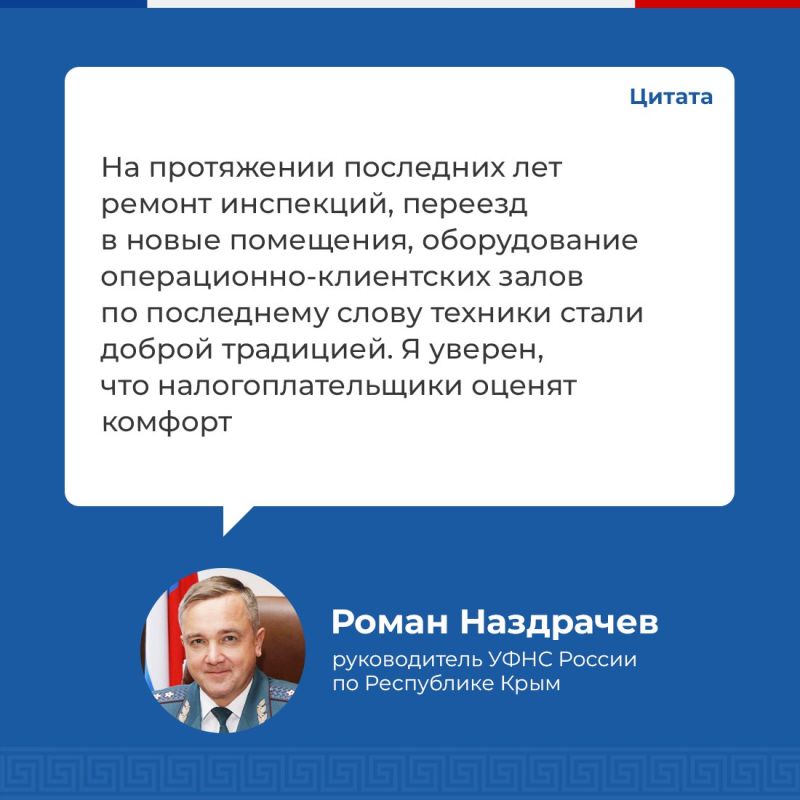 Цитата

На протяжении последних лет ремонт инспекций, переезд в новые помещения, оборудование операционно-клиентских залов по последнему слову техники стали доброй традицией. Я уверен, что налогоплательщики оценят комфорт

Роман Наздрачев

руководитель УФНС России по Республике Крым